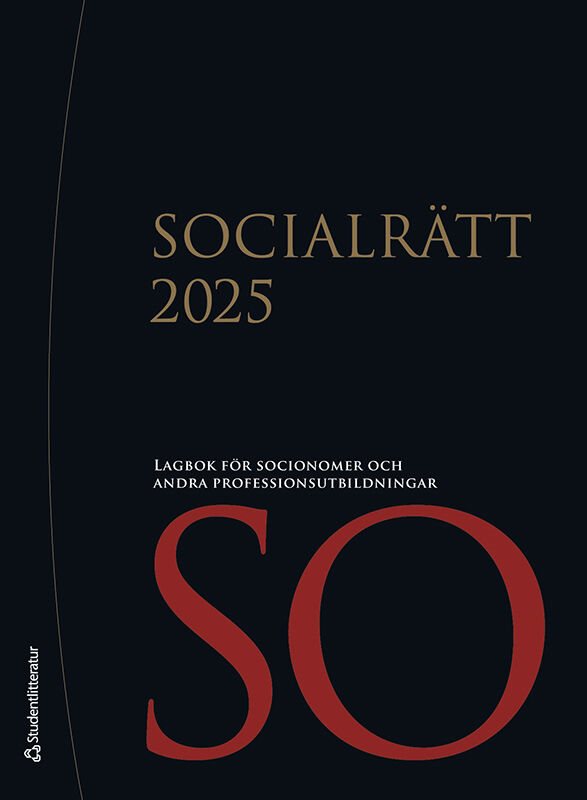 SOCIALRÄTT
2025

Lagbok för socionomer och
andra professionsutbildningar

SO

Studentlitteratur